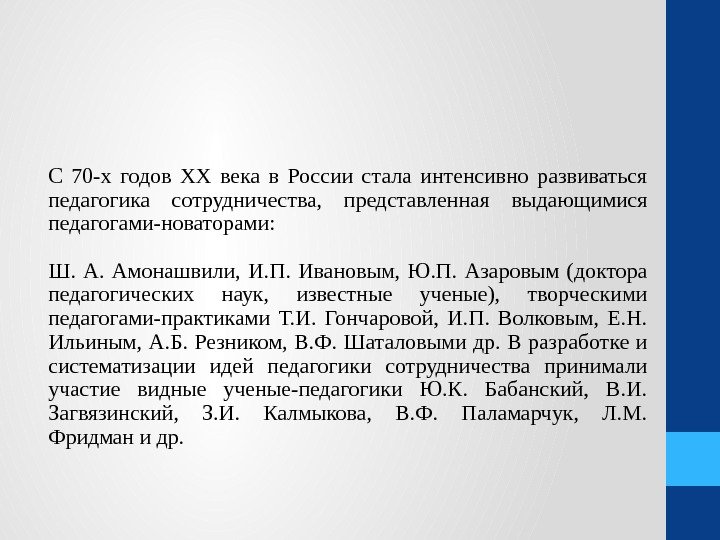 С 70-х годов XX века в России стала интенсивно развиваться педагогика сотрудничества, представленная выдающимися педагогами-новаторами:

Ш. А. Амонашвили, И.П. Ивановым, Ю.П. Азаровым (доктора педагогических наук, известные ученые), творческими педагогами-практиками Т.И. Гончаровой, И.П. Волковым, Е.Н. Ильиным, А.Б. Резником, В.Ф. Шаталовыми др. В разработке и систематизации идей педагогики сотрудничества принимали участие видные ученые-педагогики Ю.К. Бабанский, В.И. Загвязинский, З.И. Калмыкова, В.Ф. Паламарчук, Л.М. Фридман и др.